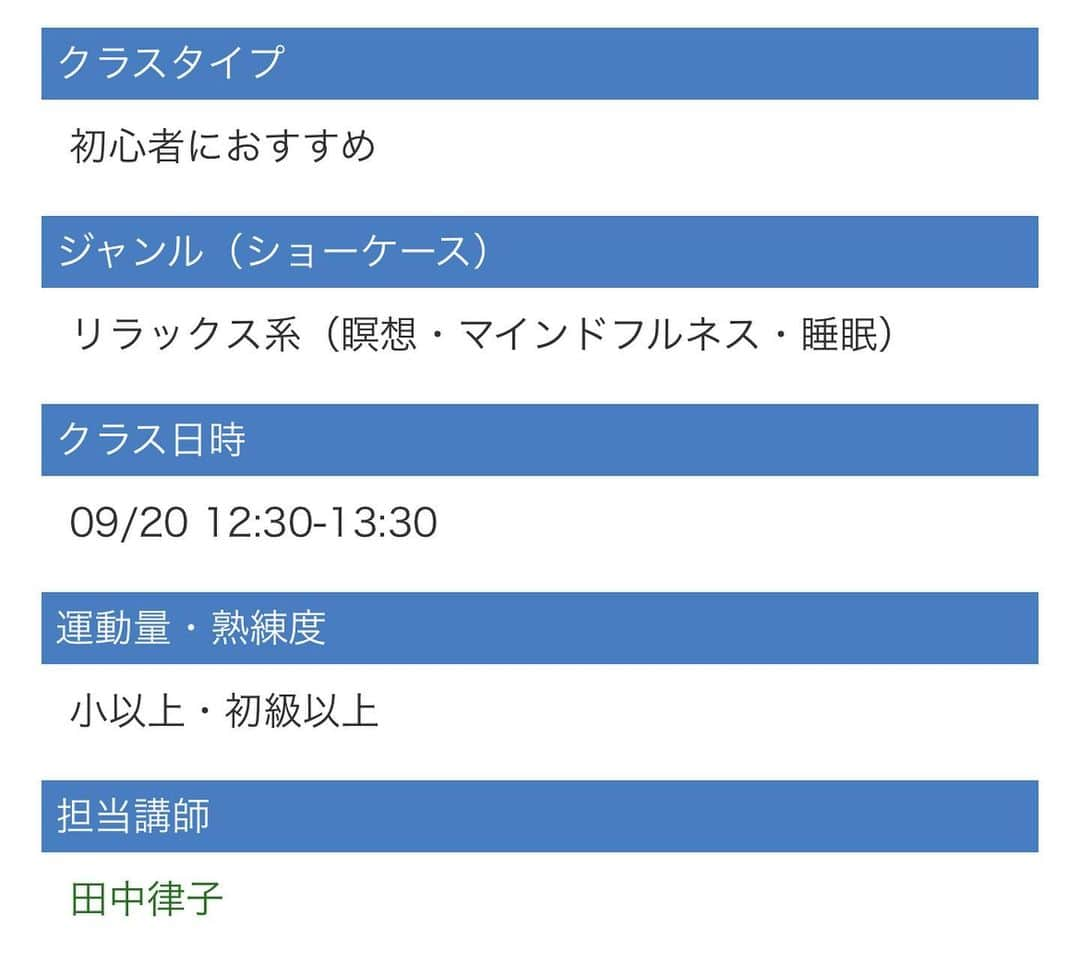 クラスタイプ

初心者におすすめ

ジャンル（ショーケース）

リラックス系（瞑想・マインドフルネス・睡眠）

クラス日時

09/20 12:30-13:30

運動量・熟練度

小以上・初級以上

担当講師

田中律子